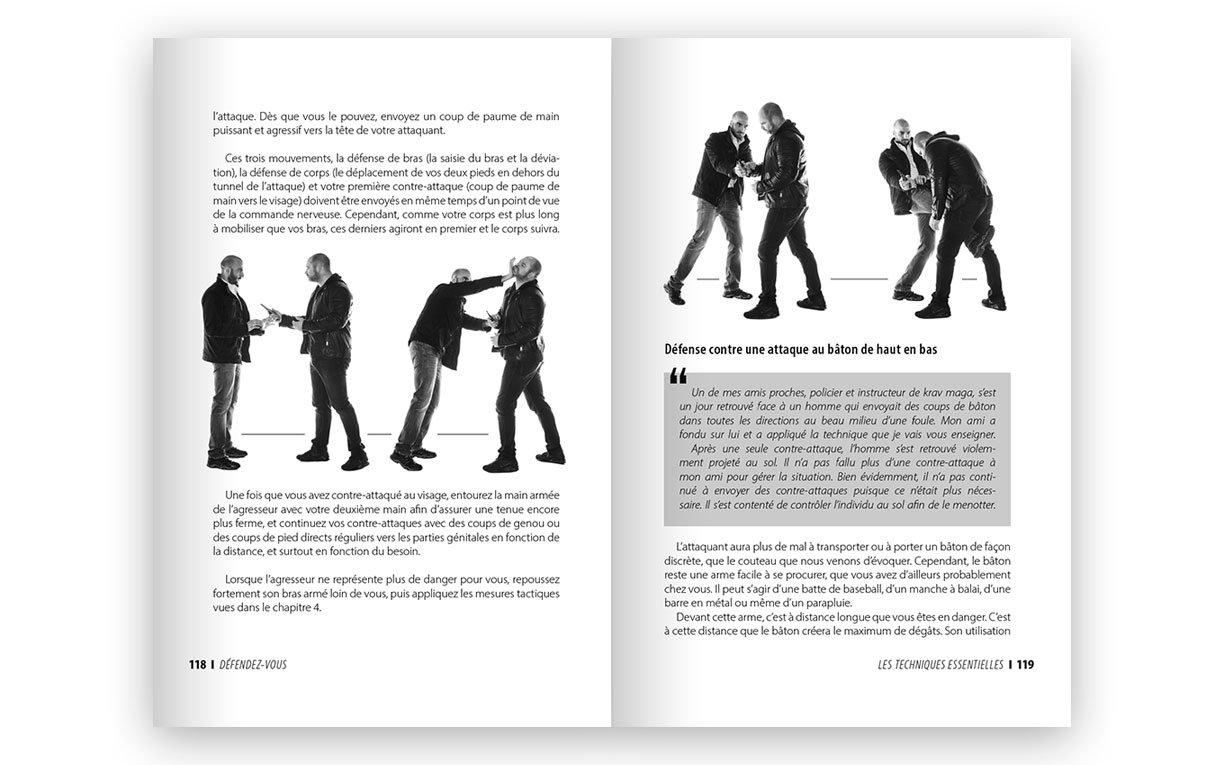 l'attaque. Dès que vous le pouvez, envoyez un coup de paume de main puissant et agressif vers la tête de votre attaquant.

Ces trois mouvements, la défense de bras (la saisie du bras et la déviation), la défense de corps (le déplacement de vos deux pieds en dehors du tunnel de l'attaque) et votre première contre-attaque (coup de paume de main vers le visage) doivent être envoyés en même temps d'un point de vue de la commande nerveuse. Cependant, comme votre corps est plus long à mobiliser que vos bras, ces derniers agiront en premier et le corps suivra.

Une fois que vous avez contre-attaqué au visage, entourez la main armée de l'agresseur avec votre deuxième main afin d'assurer une tenue encore plus ferme, et continuez vos contre-attaques avec des coups de genou ou des coups de pied directs réguliers vers les parties génitales en fonction de la distance, et surtout en fonction du besoin.

Lorsque l'agresseur ne représente plus de danger pour vous, repoussez fortement son bras armé loin de vous, puis appliquez les mesures tactiques vues dans le chapitre 4.

118 I DÉFENDEZ-VOUS

Défense contre une attaque au bâton de haut en bas

“ Un de mes amis proches, policier et instructeur de krav maga, s'est un jour retrouvé face à un homme qui envoyait des coups de bâton dans toutes les directions au beau milieu d'une foule. Mon ami a fondu sur lui et a appliqué la technique que je vais vous enseigner.
Après une seule contre-attaque, l'homme s'est retrouvé violemment projeté au sol. Il n'a pas fallu plus d'une contre-attaque à mon ami pour gérer la situation. Bien évidemment, il n'a pas continué à envoyer des contre-attaques puisque ce n'était plus nécessaire. Il s'est contenté de contrôler l'individu au sol afin de le menotter.

L'attaquant aura plus de mal à transporter ou à porter un bâton de façon discrète, que le couteau que nous venons d'évoquer. Cependant, le bâton reste une arme facile à se procurer, que vous avez d'ailleurs probablement chez vous. Il peut s'agir d'une batte de baseball, d'un manche à balai, d'une barre en métal ou même d'un parapluie.
Devant cette arme, c'est à distance longue que vous êtes en danger. C'est à cette distance que le bâton créera le maximum de dégâts. Son utilisation

LES TECHNIQUES ESSENTIELLES I 119